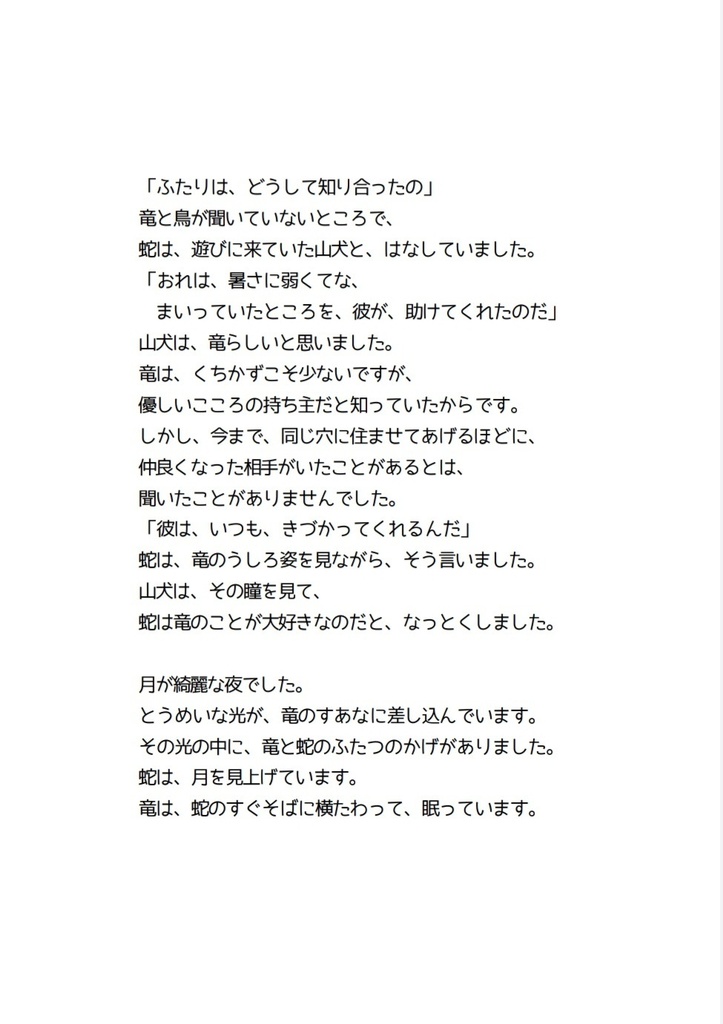 「ふたりは、どうして知り合ったの」
竜と鳥が聞いていないところで、
蛇は、遊びに来ていた山犬と、はなしていました。
「おれは、暑さに弱くてな、
まいっていたところを、彼が、助けてくれたのだ」
山犬は、竜らしいと思いました。
竜は、くちかずこそ少ないですが、
優しいこころの持ち主だと知っていたからです。
しかし、今まで、同じ穴に住ませてあげるほどに、
仲良くなった相手がいたことがあるとは、
聞いたことがありませんでした。
「彼は、いつも、きづかってくれるんだ」
蛇は、竜のうしろ姿を見ながら、そう言いました。
山犬は、その瞳を見て、
蛇は竜のことが大好きなのだと、なっとくしました。

月が綺麗な夜でした。
とうめいな光が、竜のすあなに差し込んでいます。
その光の中に、竜と蛇のふたつのかげがありました。
蛇は、月を見上げています。
竜は、蛇のすぐそばに横たわって、眠っています。